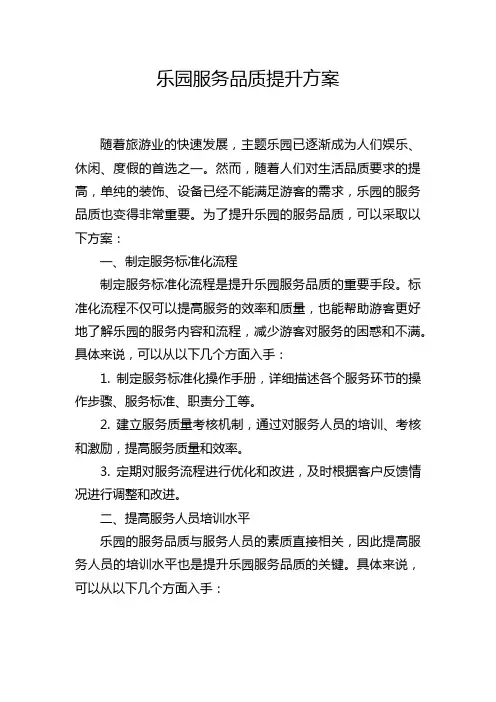 乐园服务品质提升方案

随着旅游业的快速发展，主题乐园已逐渐成为人们娱乐、休闲、度假的首选之一。然而，随着人们对生活品质要求的提高，单纯的装饰、设备已经不能满足游客的需求，乐园的服务品质也变得非常重要。为了提升乐园的服务品质，可以采取以下方案：

一、制定服务标准化流程

制定服务标准化流程是提升乐园服务品质的重要手段。标准化流程不仅可以提高服务的效率和质量，也能帮助游客更好地了解乐园的服务内容和流程，减少游客对服务的困惑和不满。具体来说，可以从以下几个方面入手：

1. 制定服务标准化操作手册，详细描述各个服务环节的操作步骤、服务标准、职责分工等。

2. 建立服务质量考核机制，通过对服务人员的培训、考核和激励，提高服务质量和效率。

3. 定期对服务流程进行优化和改进，及时根据客户反馈情况进行调整和改进。

二、提高服务人员培训水平

乐园的服务品质与服务人员的素质直接相关，因此提高服务人员的培训水平也是提升乐园服务品质的关键。具体来说，可以从以下几个方面入手：